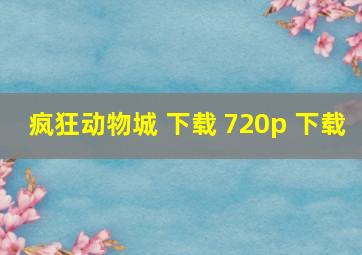 疯狂动物城 下载 720p 下载